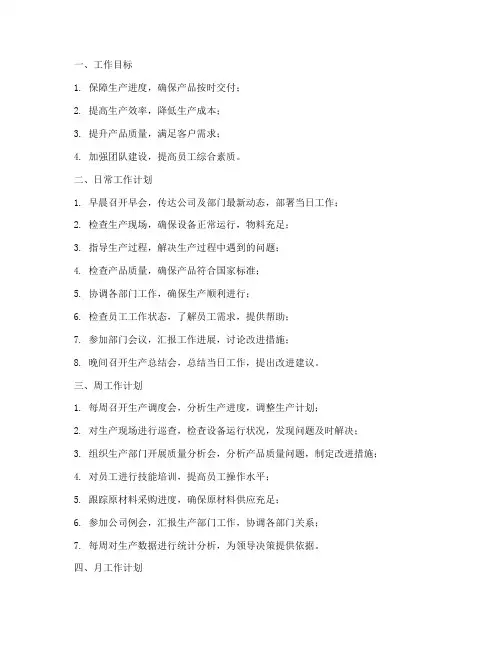 一、工作目标

1. 保障生产进度，确保产品按时交付；

2. 提高生产效率，降低生产成本；

3. 提升产品质量，满足客户需求；

4. 加强团队建设，提高员工综合素质。

二、日常工作计划

1. 早晨召开早会，传达公司及部门最新动态，部署当日工作；

2. 检查生产现场，确保设备正常运行，物料充足；

3. 指导生产过程，解决生产过程中遇到的问题；

4. 检查产品质量，确保产品符合国家标准；

5. 协调各部门工作，确保生产顺利进行；

6. 检查员工工作状态，了解员工需求，提供帮助；

7. 参加部门会议，汇报工作进展，讨论改进措施；

8. 晚间召开生产总结会，总结当日工作，提出改进建议。

三、周工作计划

1. 每周召开生产调度会，分析生产进度，调整生产计划；

2. 对生产现场进行巡查，检查设备运行状况，发现问题及时解决；

3. 组织生产部门开展质量分析会，分析产品质量问题，制定改进措施；

4. 对员工进行技能培训，提高员工操作水平；

5. 跟踪原材料采购进度，确保原材料供应充足；

6. 参加公司例会，汇报生产部门工作，协调各部门关系；

7. 每周对生产数据进行统计分析，为领导决策提供依据。

四、月工作计划